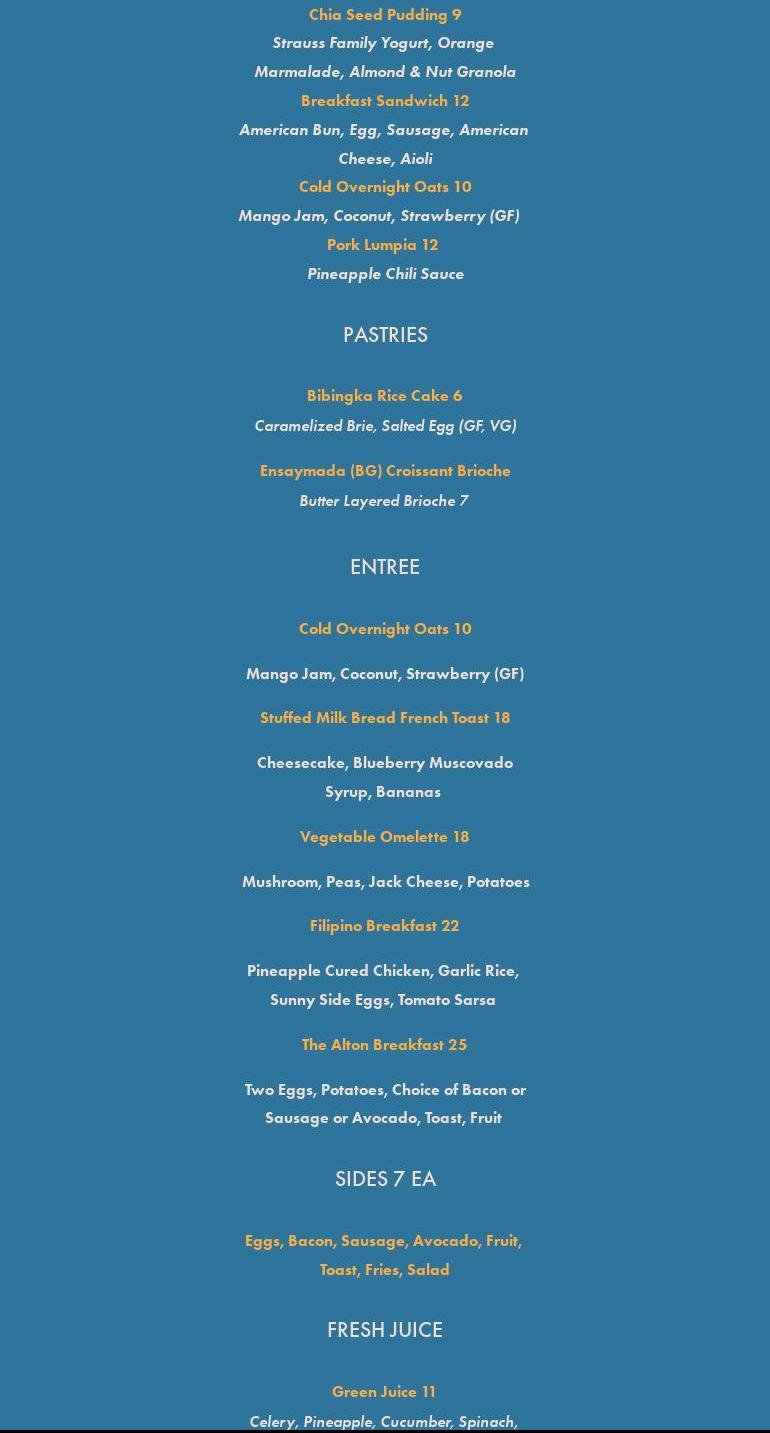 Chia Seed Pudding 9
Strauss Family Yogurt, Orange Marmalade, Almond & Nut Granola
Breakfast Sandwich 12
American Bun, Egg, Sausage, American Cheese, Aioli
Cold Overnight Oats 10
Mango Jam, Coconut, Strawberry (GF)
Pork Lumpia 12
Pineapple Chili Sauce

PASTRIES

Bibingka Rice Cake 6
Caramelized Brie, Salted Egg (GF, VG)

Ensaymada (BG) Croissant Brioche
Butter Layered Brioche 7

ENTREE

Cold Overnight Oats 10

Mango Jam, Coconut, Strawberry (GF)

Stuffed Milk Bread French Toast 18

Cheesecake, Blueberry Muscovado Syrup, Bananas

Vegetable Omelette 18

Mushroom, Peas, Jack Cheese, Potatoes

Filipino Breakfast 22

Pineapple Cured Chicken, Garlic Rice, Sunny Side Eggs, Tomato Sarsa

The Alton Breakfast 25

Two Eggs, Potatoes, Choice of Bacon or Sausage or Avocado, Toast, Fruit

SIDES 7 EA

Eggs, Bacon, Sausage, Avocado, Fruit, Toast, Fries, Salad

FRESH JUICE

Green Juice 11
Celery, Pineapple, Cucumber, Spinach,